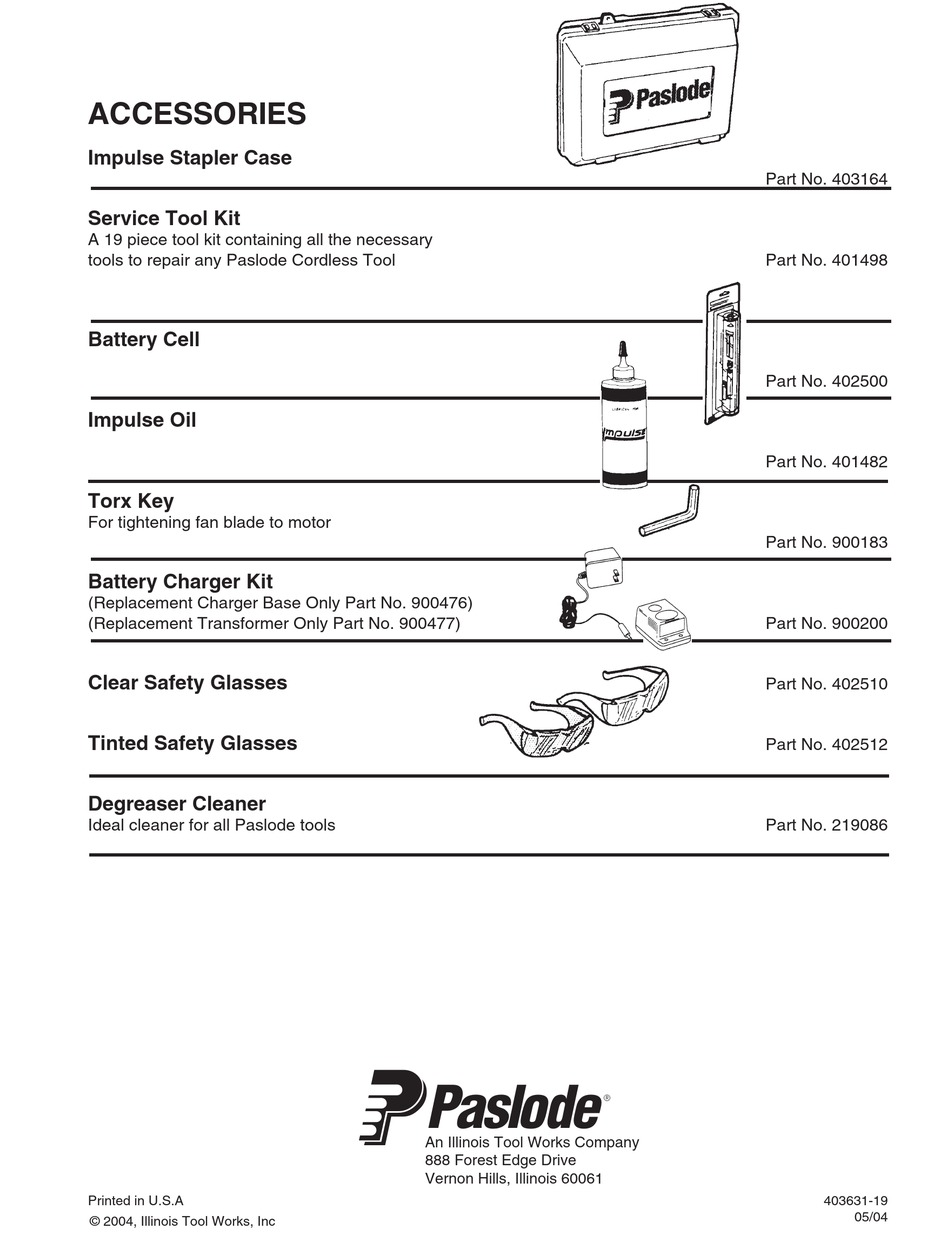 Paslode

ACCESSORIES

Impulse Stapler Case

Part No. 403164

Service Tool Kit
A 19 piece tool kit containing all the necessary tools to repair any Paslode Cordless Tool

Part No. 401498

Battery Cell

Part No. 402500

Impulse Oil

impulse

Part No. 401482

Torx Key
For tightening fan blade to motor

Part No. 900183

Battery Charger Kit
(Replacement Charger Base Only Part No. 900476)
(Replacement Transformer Only Part No. 900477)

Part No. 900200

Clear Safety Glasses

Part No. 402510

Tinted Safety Glasses

Part No. 402512

Degreaser Cleaner
Ideal cleaner for all Paslode tools

Part No. 219086

Paslode®
An Illinois Tool Works Company
888 Forest Edge Drive
Vernon Hills, Illinois 60061

Printed in U.S.A
© 2004, Illinois Tool Works, Inc

403631-19
05/04